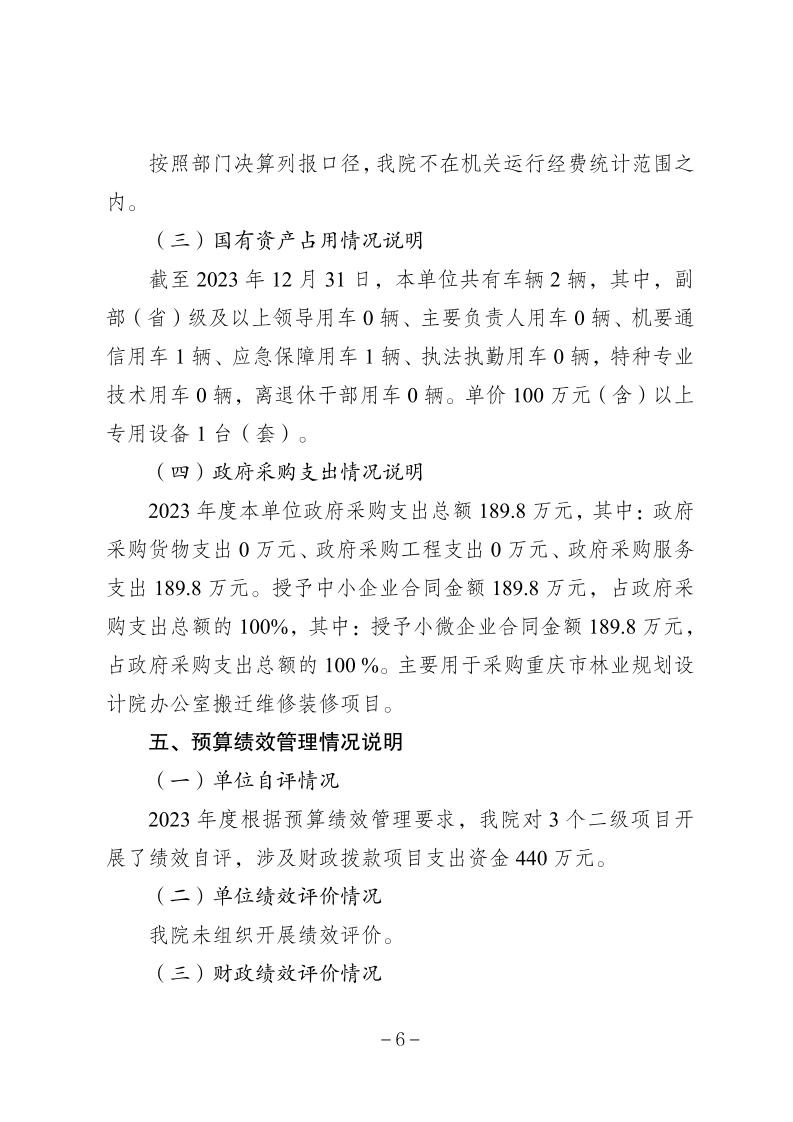 按照部门决算列报口径，我院不在机关运行经费统计范围之内。

（三）国有资产占用情况说明

截至 2023 年 12 月 31 日，本单位共有车辆 2 辆，其中，副部（省）级及以上领导用车 0 辆、主要负责人用车 0 辆、机要通信用车 1 辆、应急保障用车 1 辆、执法执勤用车 0 辆，特种专业技术用车 0 辆，离退休干部用车 0 辆。单价 100 万元（含）以上专用设备 1 台（套）。

（四）政府采购支出情况说明

2023 年度本单位政府采购支出总额 189.8 万元，其中：政府采购货物支出 0 万元、政府采购工程支出 0 万元、政府采购服务支出 189.8 万元。授予中小企业合同金额 189.8 万元，占政府采购支出总额的 100%，其中：授予小微企业合同金额 189.8 万元，占政府采购支出总额的 100 %。主要用于采购重庆市林业规划设计院办公室搬迁维修装修项目。

五、预算绩效管理情况说明

（一）单位自评情况

2023 年度根据预算绩效管理要求，我院对 3 个二级项目开展了绩效自评，涉及财政拨款项目支出资金 440 万元。

（二）单位绩效评价情况

我院未组织开展绩效评价。

（三）财政绩效评价情况

－6－